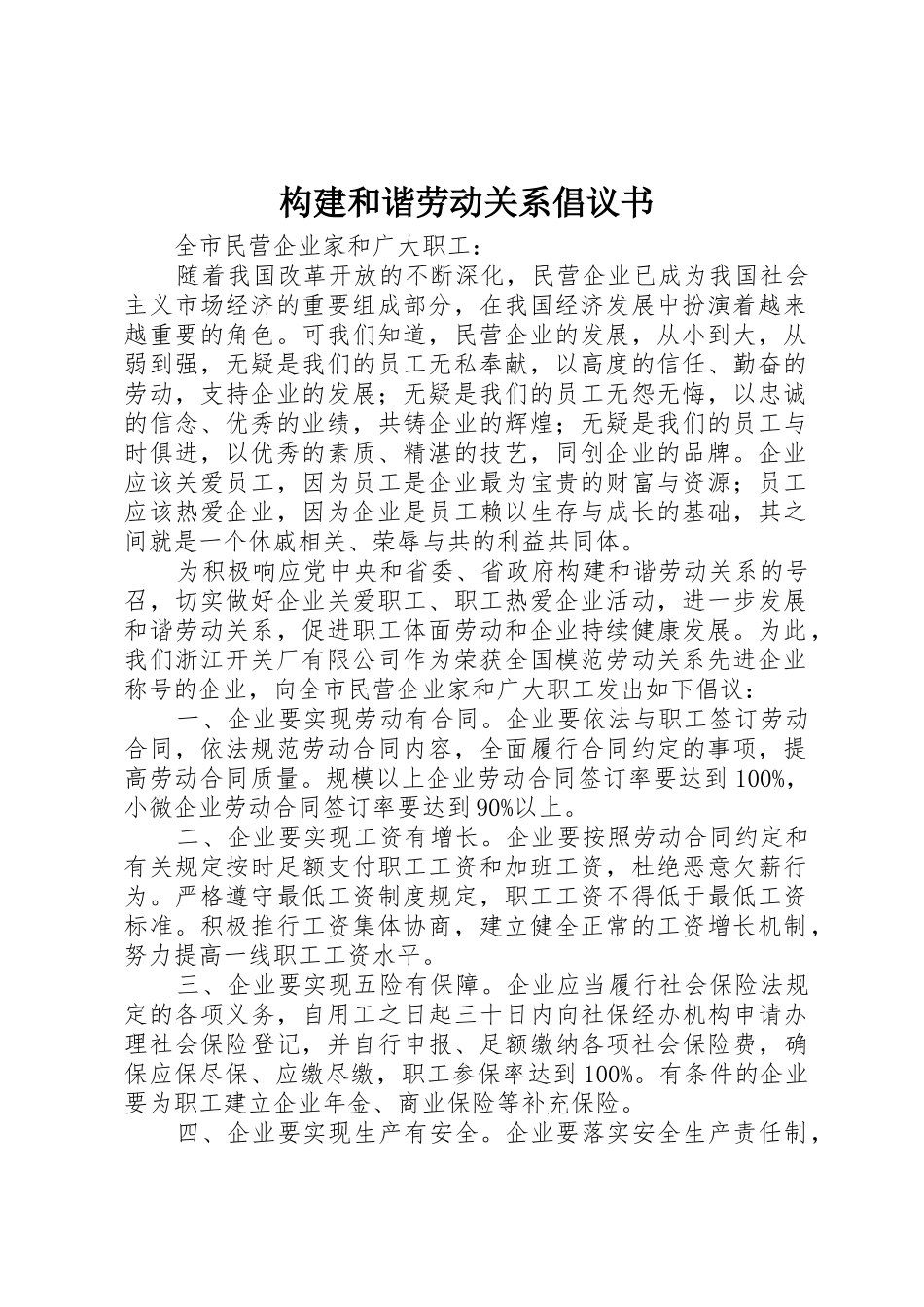 构建和谐劳动关系倡议书

全市民营企业家和广大职工：

随着我国改革开放的不断深化，民营企业已成为我国社会主义市场经济的重要组成部分，在我国经济发展中扮演着越来越重要的角色。可我们知道，民营企业的发展，从小到大，从弱到强，无疑是我们的员工无私奉献，以高度的信任、勤奋的劳动，支持企业的发展；无疑是我们的员工无怨无悔，以忠诚的信念、优秀的业绩，共铸企业的辉煌；无疑是我们的员工与时俱进，以优秀的素质、精湛的技艺，同创企业的品牌。企业应该关爱员工，因为员工是企业最为宝贵的财富与资源；员工应该热爱企业，因为企业是员工赖以生存与成长的基础，其之间就是一个休戚相关、荣辱与共的利益共同体。

为积极响应党中央和省委、省政府构建和谐劳动关系的号召，切实做好企业关爱职工、职工热爱企业活动，进一步发展和谐劳动关系，促进职工体面劳动和企业持续健康发展。为此，我们浙江开关厂有限公司作为荣获全国模范劳动关系先进企业称号的企业，向全市民营企业家和广大职工发出如下倡议：

一、企业要实现劳动有合同。企业要依法与职工签订劳动合同，依法规范劳动合同内容，全面履行合同约定的事项，提高劳动合同质量。规模以上企业劳动合同签订率要达到100%，小微企业劳动合同签订率要达到90%以上。

二、企业要实现工资有增长。企业要按照劳动合同约定和有关规定按时足额支付职工工资和加班工资，杜绝恶意欠薪行为。严格遵守最低工资制度规定，职工工资不得低于最低工资标准。积极推行工资集体协商，建立健全正常的工资增长机制，努力提高一线职工工资水平。

三、企业要实现五险有保障。企业应当履行社会保险法规定的各项义务，自用工之日起三十日内向社保经办机构申请办理社会保险登记，并自行申报、足额缴纳各项社会保险费，确保应保尽保、应缴尽缴，职工参保率达到100%。有条件的企业要为职工建立企业年金、商业保险等补充保险。

四、企业要实现生产有安全。企业要落实安全生产责任制，